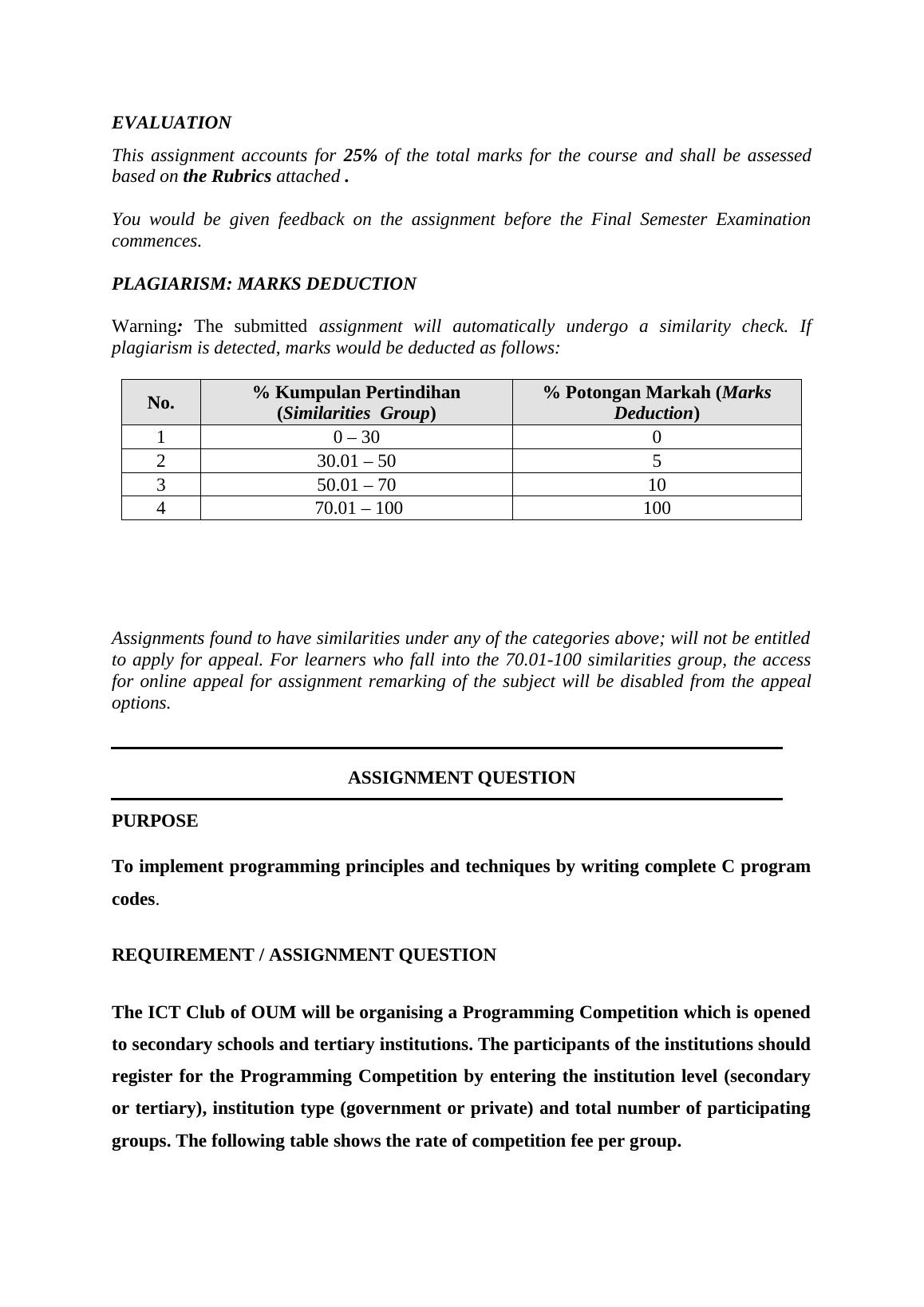 EVALUATION

This assignment accounts for 25% of the total marks for the course and shall be assessed based on the Rubrics attached .

You would be given feedback on the assignment before the Final Semester Examination commences.

PLAGIARISM: MARKS DEDUCTION

Warning: The submitted assignment will automatically undergo a similarity check. If plagiarism is detected, marks would be deducted as follows:

| No. | % Kumpulan Pertindihan (Similarities Group) | % Potongan Markah (Marks Deduction) |
|---|---|---|
| 1 | 0 – 30 | 0 |
| 2 | 30.01 – 50 | 5 |
| 3 | 50.01 – 70 | 10 |
| 4 | 70.01 – 100 | 100 |

Assignments found to have similarities under any of the categories above; will not be entitled to apply for appeal. For learners who fall into the 70.01-100 similarities group, the access for online appeal for assignment remarking of the subject will be disabled from the appeal options.

ASSIGNMENT QUESTION

PURPOSE

To implement programming principles and techniques by writing complete C program codes.

REQUIREMENT / ASSIGNMENT QUESTION

The ICT Club of OUM will be organising a Programming Competition which is opened to secondary schools and tertiary institutions. The participants of the institutions should register for the Programming Competition by entering the institution level (secondary or tertiary), institution type (government or private) and total number of participating groups. The following table shows the rate of competition fee per group.